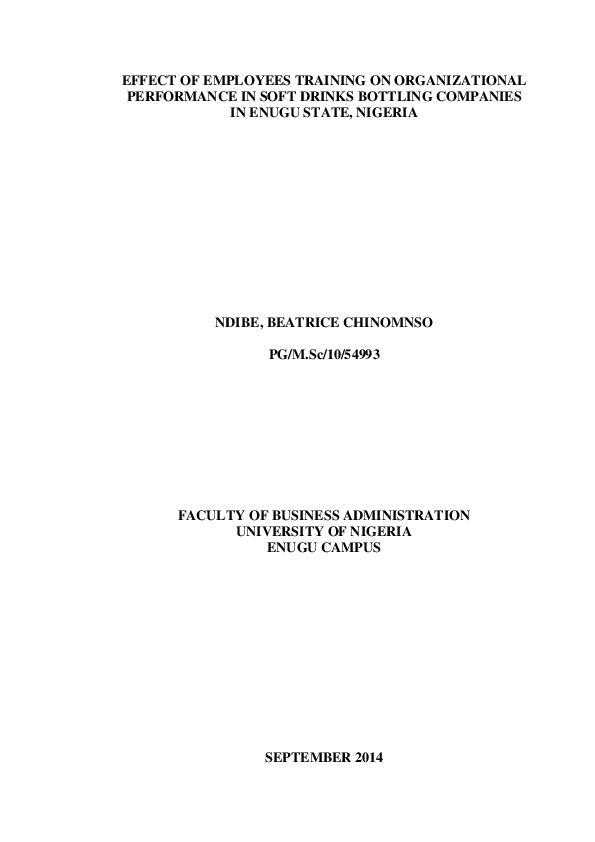 EFFECT OF EMPLOYEES TRAINING ON ORGANIZATIONAL PERFORMANCE IN SOFT DRINKS BOTTLING COMPANIES IN ENUGU STATE, NIGERIA

NDIBE, BEATRICE CHINOMNSO

PG/M.Sc/10/54993

FACULTY OF BUSINESS ADMINISTRATION
UNIVERSITY OF NIGERIA
ENUGU CAMPUS

SEPTEMBER 2014